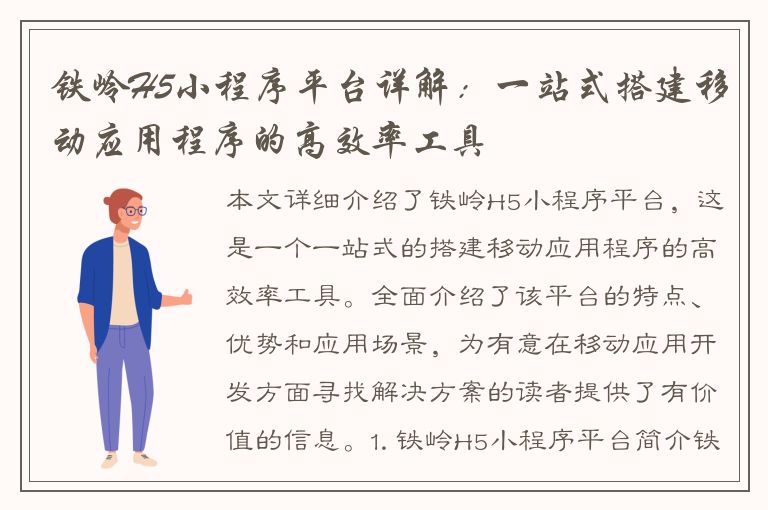 铁岭H5小程序平台详解：一站式搭建移动应用程序的高效率工具

本文详细介绍了铁岭H5小程序平台，这是一个一站式的搭建移动应用程序的高效率工具。全面介绍了该平台的特点、优势和应用场景，为有意在移动应用开发方面寻找解决方案的读者提供了有价值的信息。1. 铁岭H5小程序平台简介铁